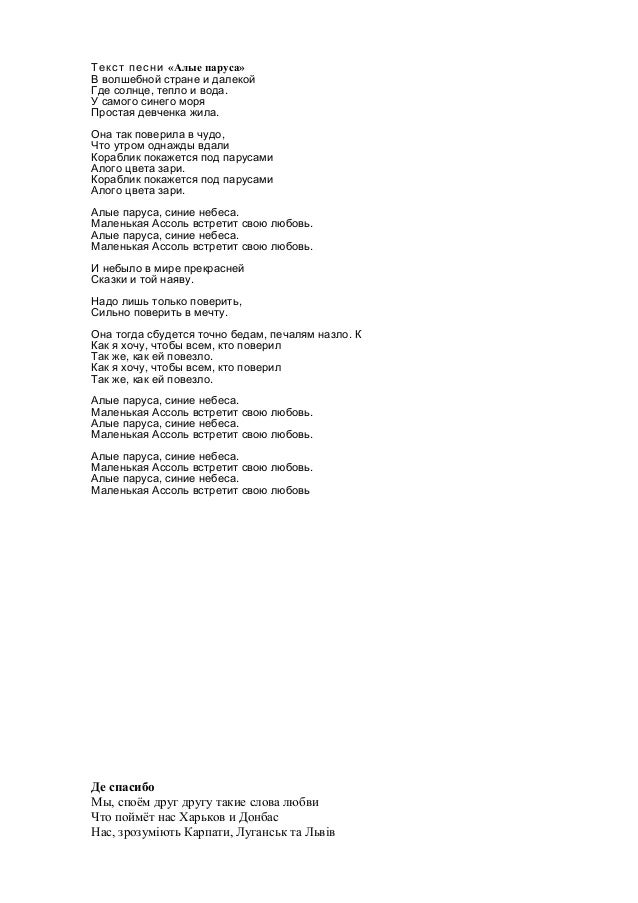 Текст песни «Алые паруса»
В волшебной стране и далекой
Где солнце, тепло и вода.
У самого синего моря
Простая девченка жила.

Она так поверила в чудо,
Что утром однажды вдали
Кораблик покажется под парусами
Алого цвета зари.
Кораблик покажется под парусами
Алого цвета зари.

Алые паруса, синие небеса.
Маленькая Ассоль встретит свою любовь.
Алые паруса, синие небеса.
Маленькая Ассоль встретит свою любовь.

И небыло в мире прекрасней
Сказки и той наяву.

Надо лишь только поверить,
Сильно поверить в мечту.

Она тогда сбудется точно бедам, печалям назло. К
Как я хочу, чтобы всем, кто поверил
Так же, как ей повезло.
Как я хочу, чтобы всем, кто поверил
Так же, как ей повезло.

Алые паруса, синие небеса.
Маленькая Ассоль встретит свою любовь.
Алые паруса, синие небеса.
Маленькая Ассоль встретит свою любовь.

Алые паруса, синие небеса.
Маленькая Ассоль встретит свою любовь.
Алые паруса, синие небеса.
Маленькая Ассоль встретит свою любовь

Де спасибо
Мы, споём друг другу такие слова любви
Что поймёт нас Харьков и Донбас
Нас, зрозуміють Карпати, Луганськ та Львів